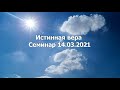 Истинная вера
Семинар 14.03.2021